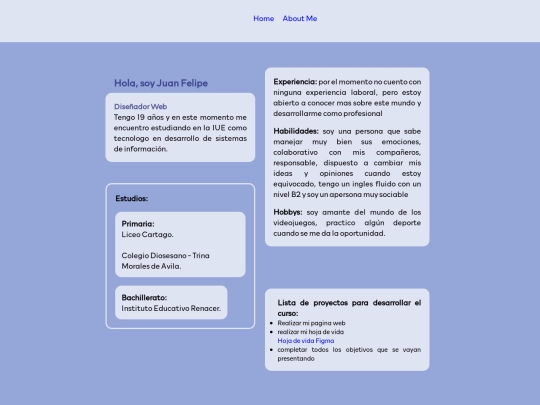 Home About Me

Hola, soy Juan Felipe

Diseñador Web
Tengo 19 años y en este momento me encuentro estudiando en la IUE como tecnologo en desarrollo de sistemas de información.

Estudios:

Primaria:
Liceo Cartago.

Colegio Diosesano - Trina Morales de Avila.

Bachillerato:
Instituto Educativo Renacer.

Experiencia: por el momento no cuento con ninguna experiencia laboral, pero estoy abierto a conocer mas sobre este mundo y desarrollarme como profesional

Habilidades: soy una persona que sabe manejar muy bien sus emociones, colaborativo con mis compañeros, responsable, dispuesto a cambiar mis ideas y opiniones cuando estoy equivocado, tengo un ingles fluido con un nivel B2 y soy un apersona muy sociable

Hobbys: soy amante del mundo de los videojuegos, practico algún deporte cuando se me da la oportunidad.

Lista de proyectos para desarrollar el curso:
- Realizar mi pagina web
- realizar mi hoja de vida
Hoja de vida Figma
- completar todos los objetivos que se vayan presentando